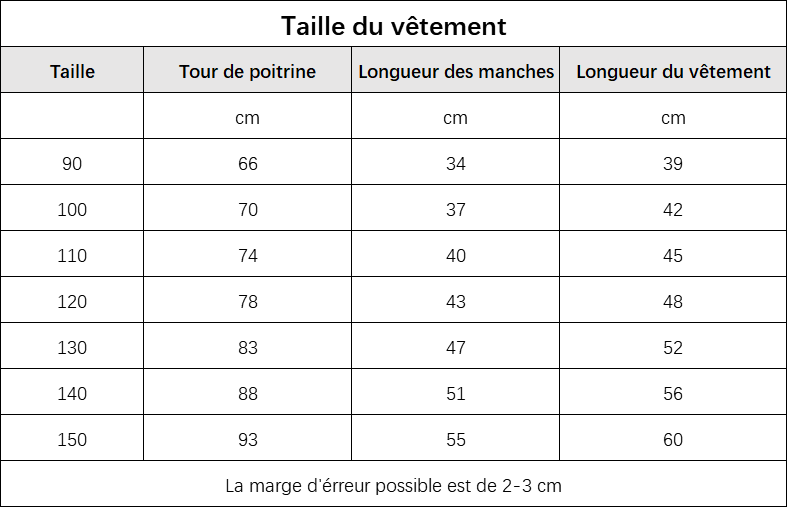 Taille du vêtement

| Taille | Tour de poitrine | Longueur des manches | Longueur du vêtement |
|---|---|---|---|
| | cm | cm | cm |
| 90 | 66 | 34 | 39 |
| 100 | 70 | 37 | 42 |
| 110 | 74 | 40 | 45 |
| 120 | 78 | 43 | 48 |
| 130 | 83 | 47 | 52 |
| 140 | 88 | 51 | 56 |
| 150 | 93 | 55 | 60 |

La marge d'érreur possible est de 2-3 cm